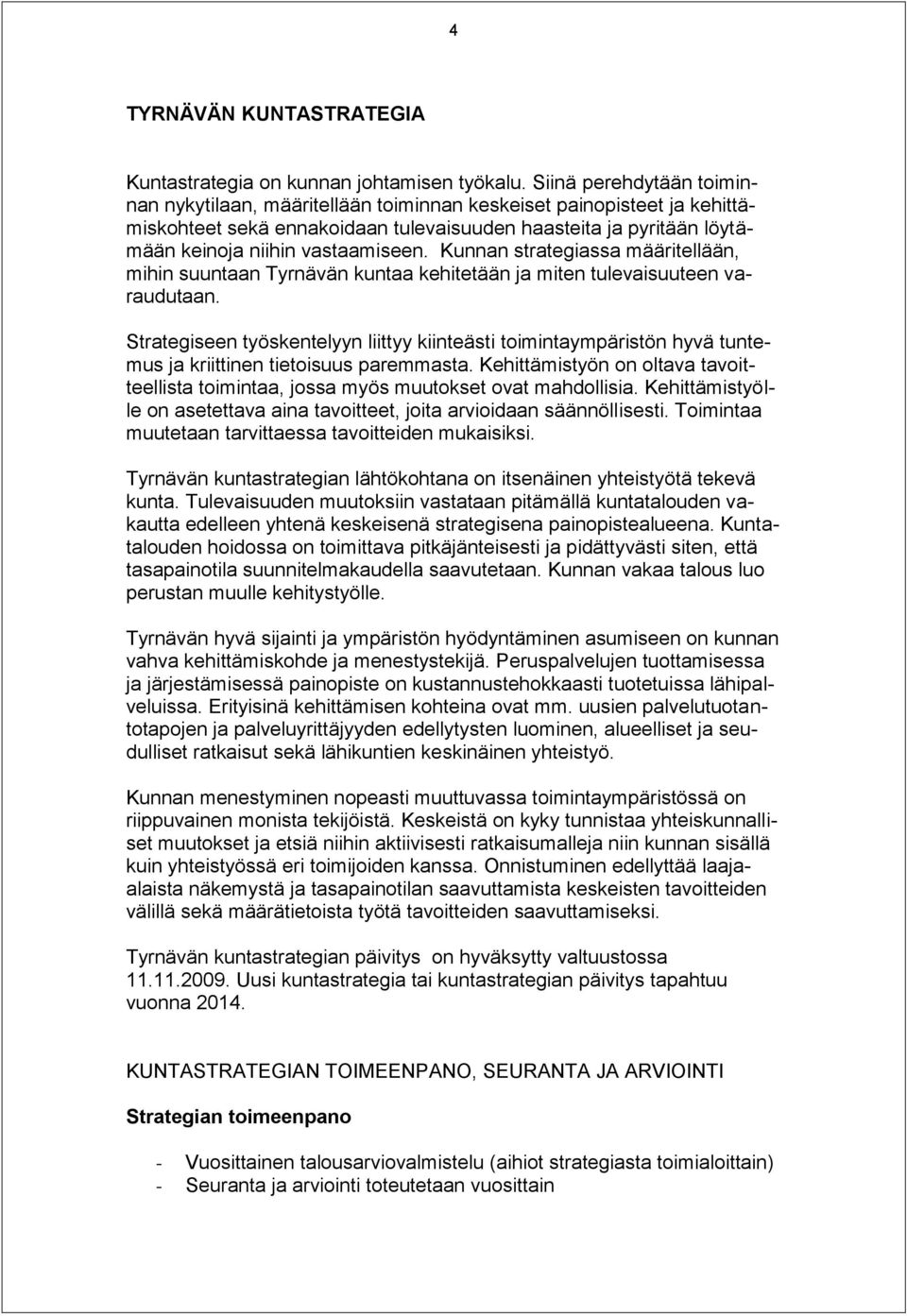 4

TYRNÄVÄN KUNTASTRATEGIA

Kuntastrategia on kunnan johtamisen työkalu. Siinä perehdytään toiminnan nykytilaan, määritellään toiminnan keskeiset painopisteet ja kehittämiskohteet sekä ennakoidaan tulevaisuuden haasteita ja pyritään löytämään keinoja niihin vastaamiseen. Kunnan strategiassa määritellään, mihin suuntaan Tyrnävän kuntaa kehitetään ja miten tulevaisuuteen varaudutaan.

Strategiseen työskentelyyn liittyy kiinteästi toimintaympäristön hyvä tuntemus ja kriittinen tietoisuus paremmasta. Kehittämistyön on oltava tavoitteellista toimintaa, jossa myös muutokset ovat mahdollisia. Kehittämistyölle on asetettava aina tavoitteet, joita arvioidaan säännöllisesti. Toimintaa muutetaan tarvittaessa tavoitteiden mukaisiksi.

Tyrnävän kuntastrategian lähtökohtana on itsenäinen yhteistyötä tekevä kunta. Tulevaisuuden muutoksiin vastataan pitämällä kuntatalouden vakautta edelleen yhtenä keskeisenä strategisena painopistealueena. Kuntatalouden hoidossa on toimittava pitkäjänteisesti ja pidättyvästi siten, että tasapainotila suunnitelmakaudella saavutetaan. Kunnan vakaa talous luo perustan muulle kehitystyölle.

Tyrnävän hyvä sijainti ja ympäristön hyödyntäminen asumiseen on kunnan vahva kehittämiskohde ja menestystekijä. Peruspalvelujen tuottamisessa ja järjestämisessä painopiste on kustannustehokkaasti tuotetuissa lähipalveluissa. Erityisinä kehittämisen kohteina ovat mm. uusien palvelutuotantotapojen ja palveluyrittäjyyden edellytysten luominen, alueelliset ja seudulliset ratkaisut sekä lähikuntien keskinäinen yhteistyö.

Kunnan menestyminen nopeasti muuttuvassa toimintaympäristössä on riippuvainen monista tekijöistä. Keskeistä on kyky tunnistaa yhteiskunnalliset muutokset ja etsiä niihin aktiivisesti ratkaisumalleja niin kunnan sisällä kuin yhteistyössä eri toimijoiden kanssa. Onnistuminen edellyttää laajaalaista näkemystä ja tasapainotilan saavuttamista keskeisten tavoitteiden välillä sekä määrätietoista työtä tavoitteiden saavuttamiseksi.

Tyrnävän kuntastrategian päivitys on hyväksytty valtuustossa 11.11.2009. Uusi kuntastrategia tai kuntastrategian päivitys tapahtuu vuonna 2014.

KUNTASTRATEGIAN TOIMEENPANO, SEURANTA JA ARVIOINTI

Strategian toimeenpano

- Vuosittainen talousarviovalmistelu (aihiot strategiasta toimialoittain)
- Seuranta ja arviointi toteutetaan vuosittain